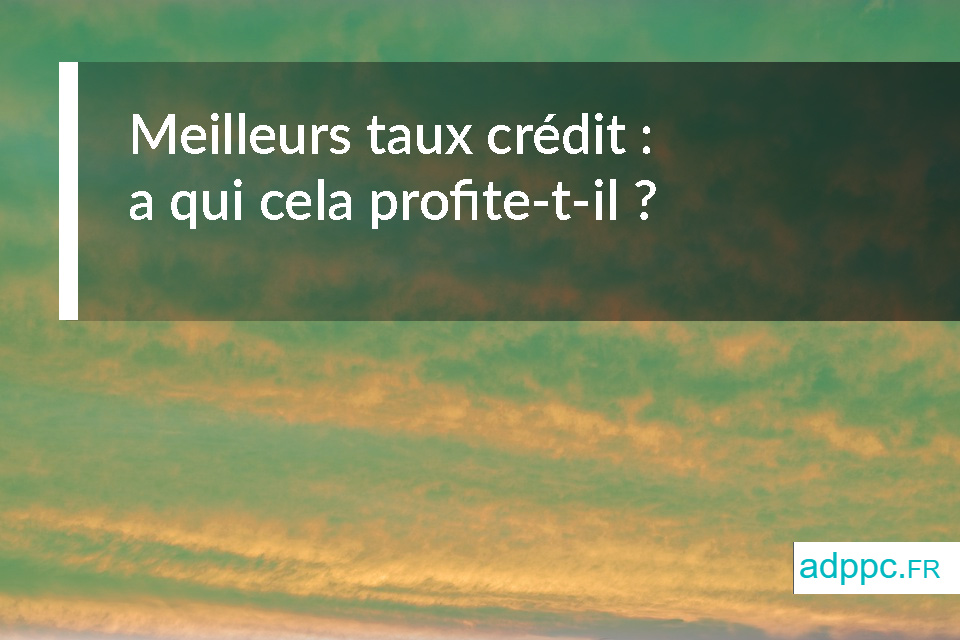 Meilleurs taux crédit :
a qui cela profite-t-il ?

adppc.FR